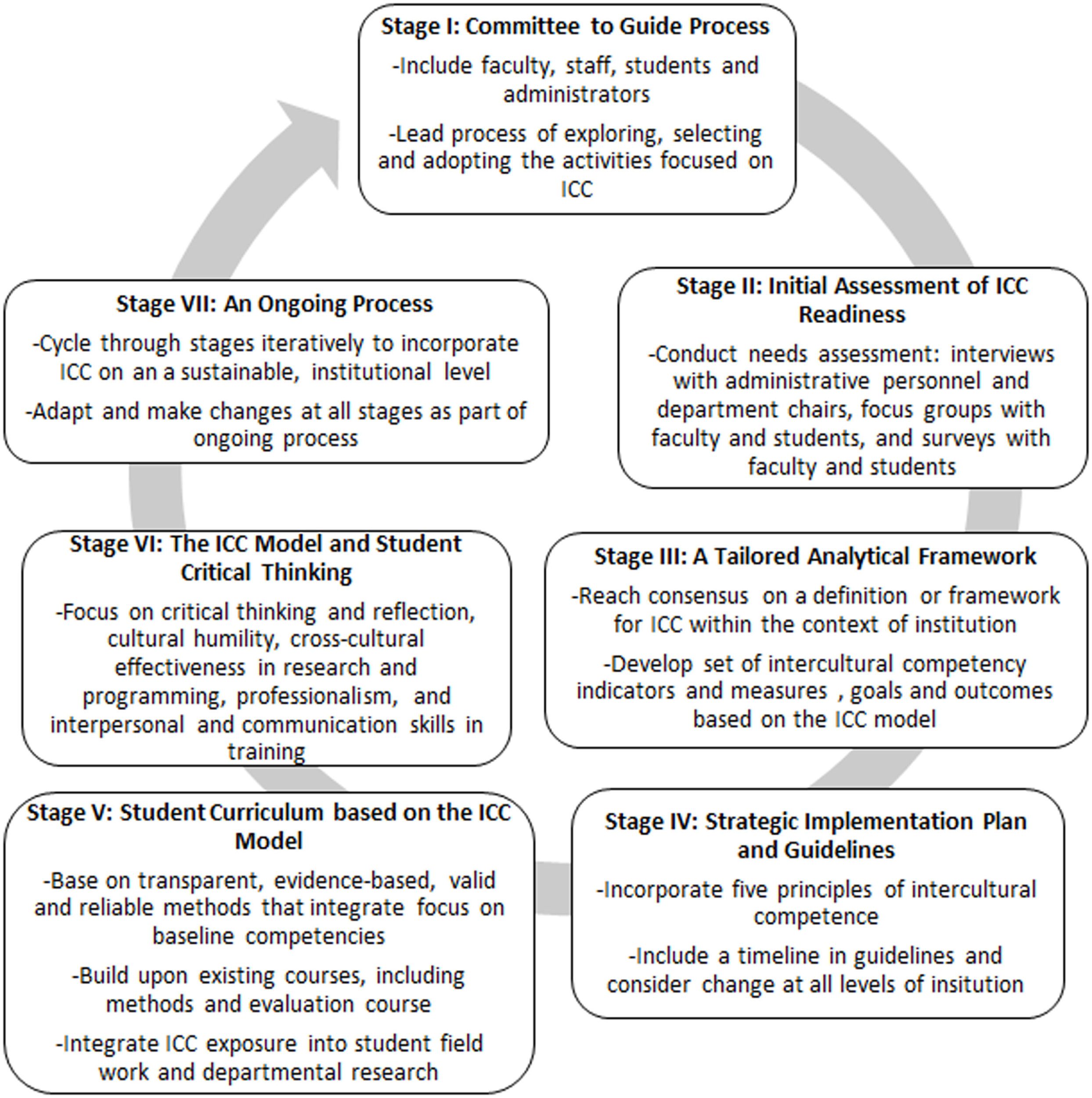 Stage I: Committee to Guide Process

-Include faculty, staff, students and administrators

-Lead process of exploring, selecting and adopting the activities focused on ICC

Stage II: Initial Assessment of ICC Readiness

-Conduct needs assessment: interviews with administrative personnel and department chairs, focus groups with faculty and students, and surveys with faculty and students

Stage III: A Tailored Analytical Framework

-Reach consensus on a definition or framework for ICC within the context of institution

-Develop set of intercultural competency indicators and measures , goals and outcomes based on the ICC model

Stage IV: Strategic Implementation Plan and Guidelines

-Incorporate five principles of intercultural competence

-Include a timeline in guidelines and consider change at all levels of insitution

Stage V: Student Curriculum based on the ICC Model

-Base on transparent, evidence-based, valid and reliable methods that integrate focus on baseline competencies

-Build upon existing courses, including methods and evaluation course

-Integrate ICC exposure into student field work and departmental research

Stage VI: The ICC Model and Student Critical Thinking

-Focus on critical thinking and reflection, cultural humility, cross-cultural effectiveness in research and programming, professionalism, and interpersonal and communication skills in training

Stage VII: An Ongoing Process

-Cycle through stages iteratively to incorporate ICC on an a sustainable, institutional level

-Adapt and make changes at all stages as part of ongoing process